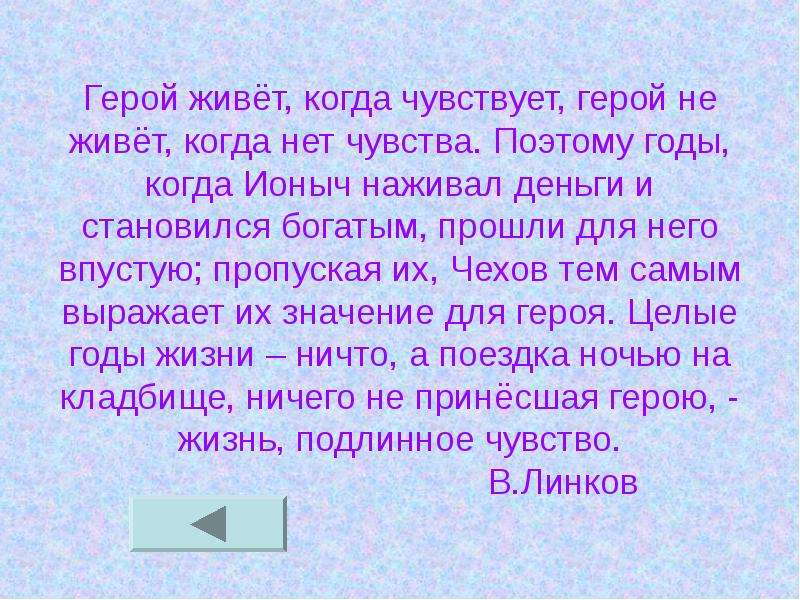 Герой живёт, когда чувствует, герой не живёт, когда нет чувства. Поэтому годы, когда Ионыч наживал деньги и становился богатым, прошли для него впустую; пропуская их, Чехов тем самым выражает их значение для героя. Целые годы жизни – ничто, а поездка ночью на кладбище, ничего не принёсшая герою, - жизнь, подлинное чувство.

В.Линков